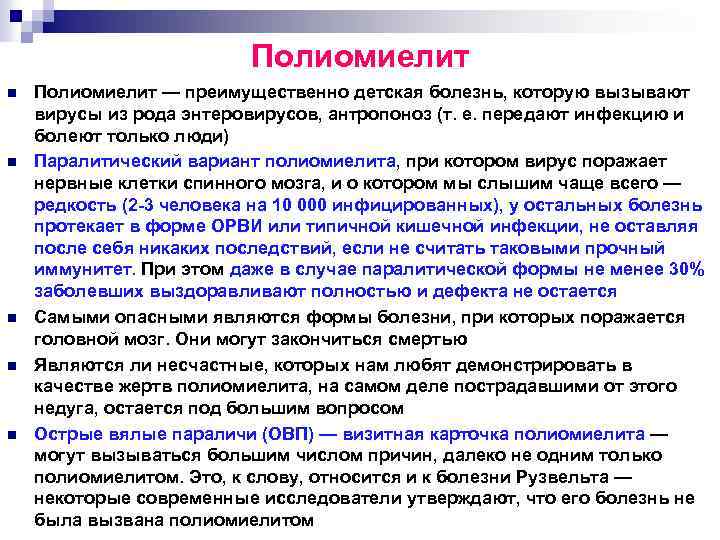 Полиомиелит

Полиомиелит — преимущественно детская болезнь, которую вызывают вирусы из рода энтеровирусов, антропоноз (т. е. передают инфекцию и болеют только люди)

Паралитический вариант полиомиелита, при котором вирус поражает нервные клетки спинного мозга, и о котором мы слышим чаще всего — редкость (2-3 человека на 10 000 инфицированных), у остальных болезнь протекает в форме ОРВИ или типичной кишечной инфекции, не оставляя после себя никаких последствий, если не считать таковыми прочный иммунитет. При этом даже в случае паралитической формы не менее 30% заболевших выздоравливают полностью и дефекта не остается

Самыми опасными являются формы болезни, при которых поражается головной мозг. Они могут закончиться смертью

Являются ли несчастные, которых нам любят демонстрировать в качестве жертв полиомиелита, на самом деле пострадавшими от этого недуга, остается под большим вопросом

Острые вялые параличи (ОВП) — визитная карточка полиомиелита — могут вызываться большим числом причин, далеко не одним только полиомиелитом. Это, к слову, относится и к болезни Рузвельта — некоторые современные исследователи утверждают, что его болезнь не была вызвана полиомиелитом